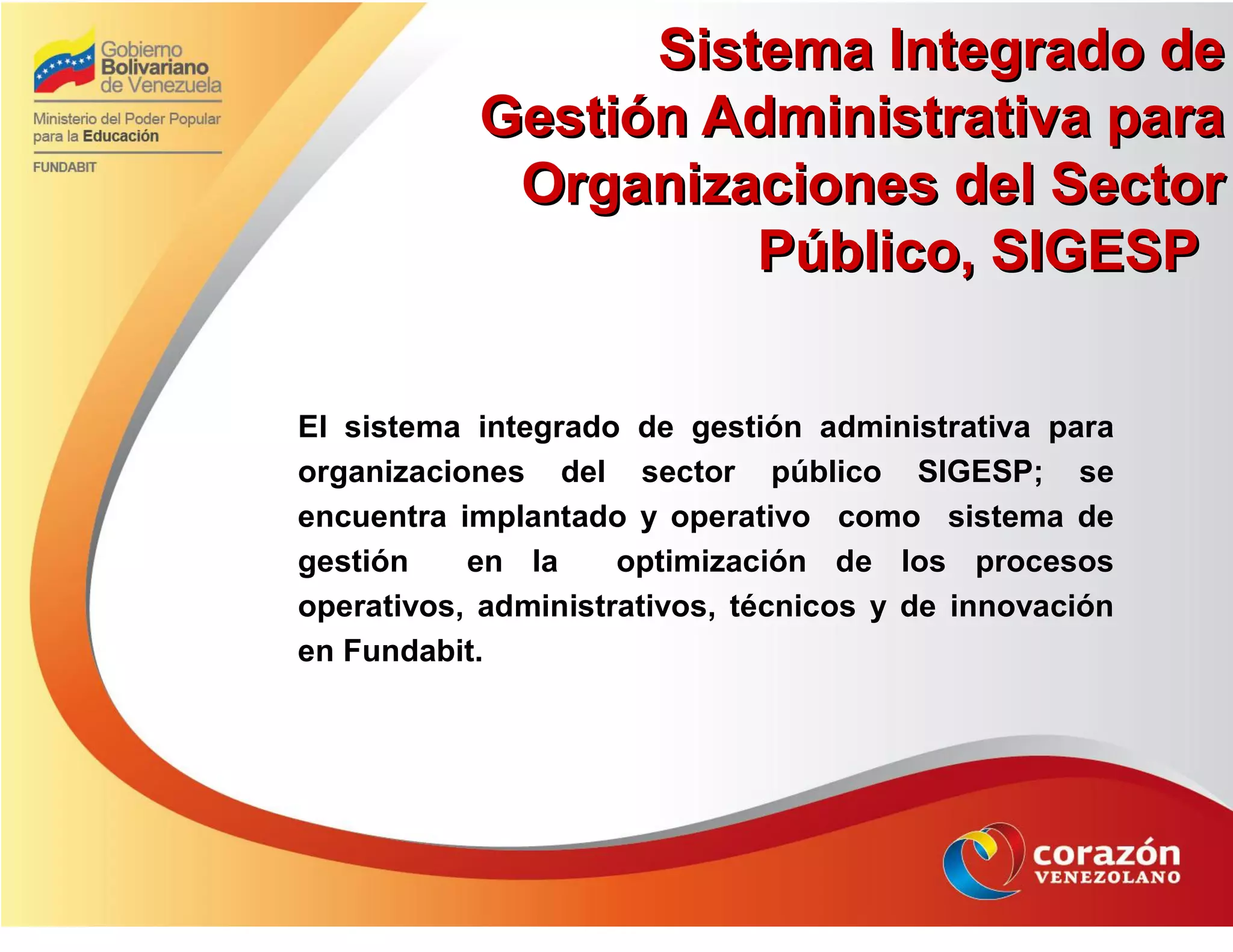 Gobierno Bolivariano de Venezuela

Ministerio del Poder Popular para la Educación

FUNDABIT

Sistema Integrado de Gestión Administrativa para Organizaciones del Sector Público, SIGESP

El sistema integrado de gestión administrativa para organizaciones del sector público SIGESP; se encuentra implantado y operativo como sistema de gestión en la optimización de los procesos operativos, administrativos, técnicos y de innovación en Fundabit.

corazón VENEZOLANO